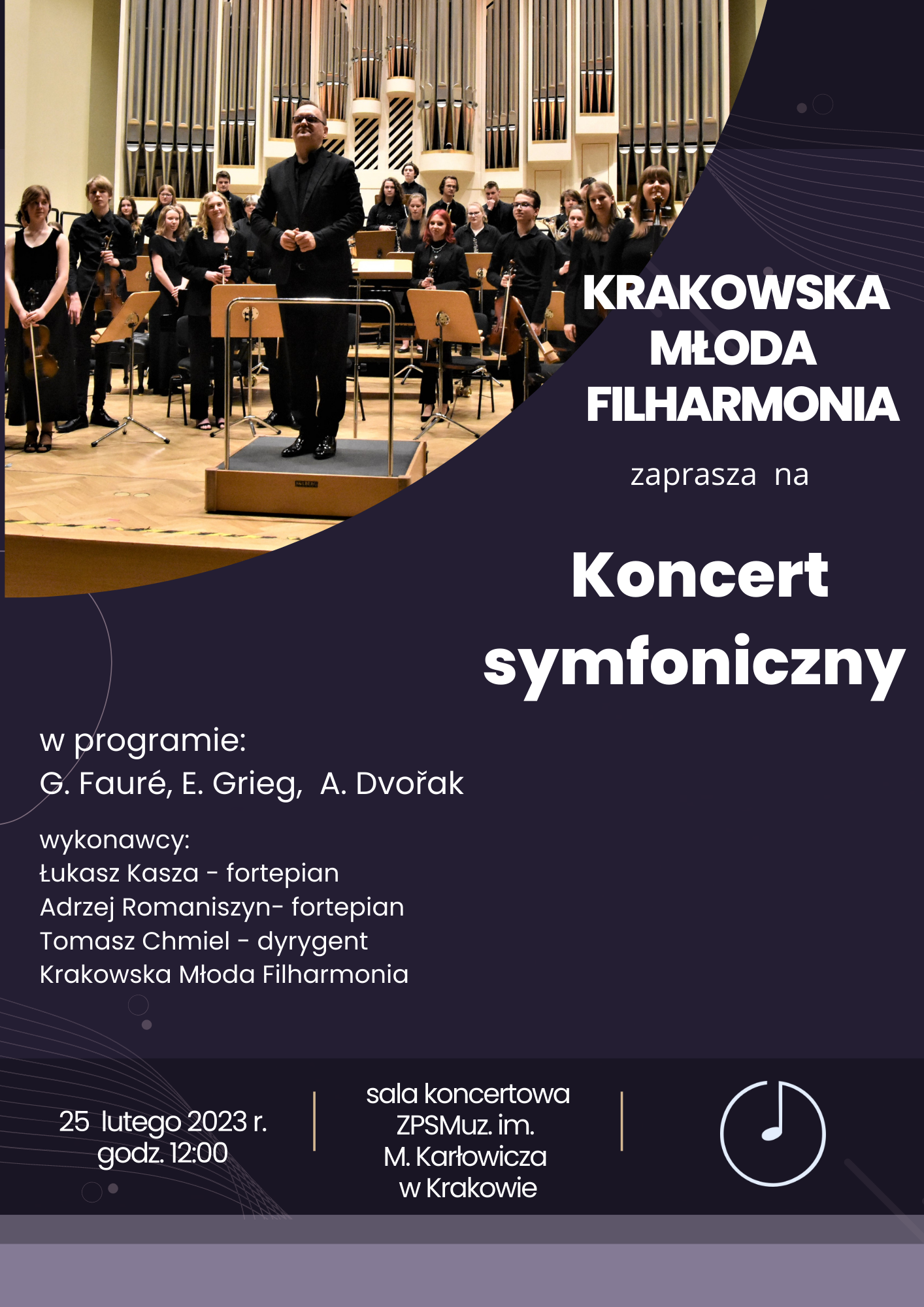 KRAKOWSKA
MŁODA
FILHARMONIA

zaprasza na

Koncert
symfoniczny

w programie:
G. Fauré, E. Grieg, A. Dvořak

wykonawcy:
Łukasz Kasza - fortepian
Adrzej Romaniszyn- fortepian
Tomasz Chmiel - dyrygent
Krakowska Młoda Filharmonia

25 lutego 2023 r.
godz. 12:00

sala koncertowa
ZPSMuz. im.
M. Karłowicza
w Krakowie